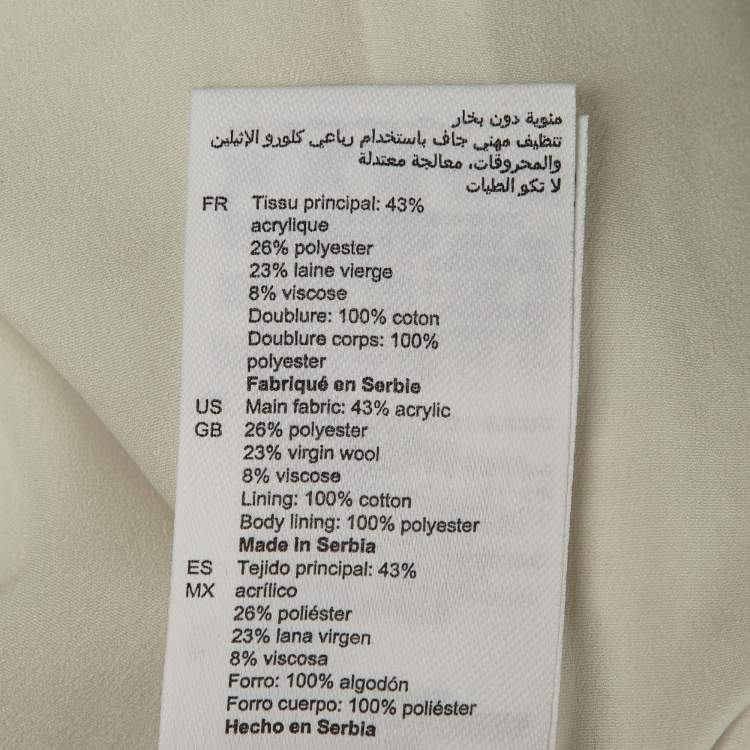 منوية دون بخار
تنظيف مهني جاف باستخدام رباعي كلورو الإثيلين
والمحروقات، معالجة معتدلة
لا تكو الطيات

FR Tissu principal: 43% acrylique
26% polyester
23% laine vierge
8% viscose
Doublure: 100% coton
Doublure corps: 100% polyester
Fabriqué en Serbie

US
GB Main fabric: 43% acrylic
26% polyester
23% virgin wool
8% viscose
Lining: 100% cotton
Body lining: 100% polyester
Made in Serbia

ES
MX Tejido principal: 43% acrílico
26% poliéster
23% lana virgen
8% viscosa
Forro: 100% algodón
Forro cuerpo: 100% poliéster
Hecho en Serbia